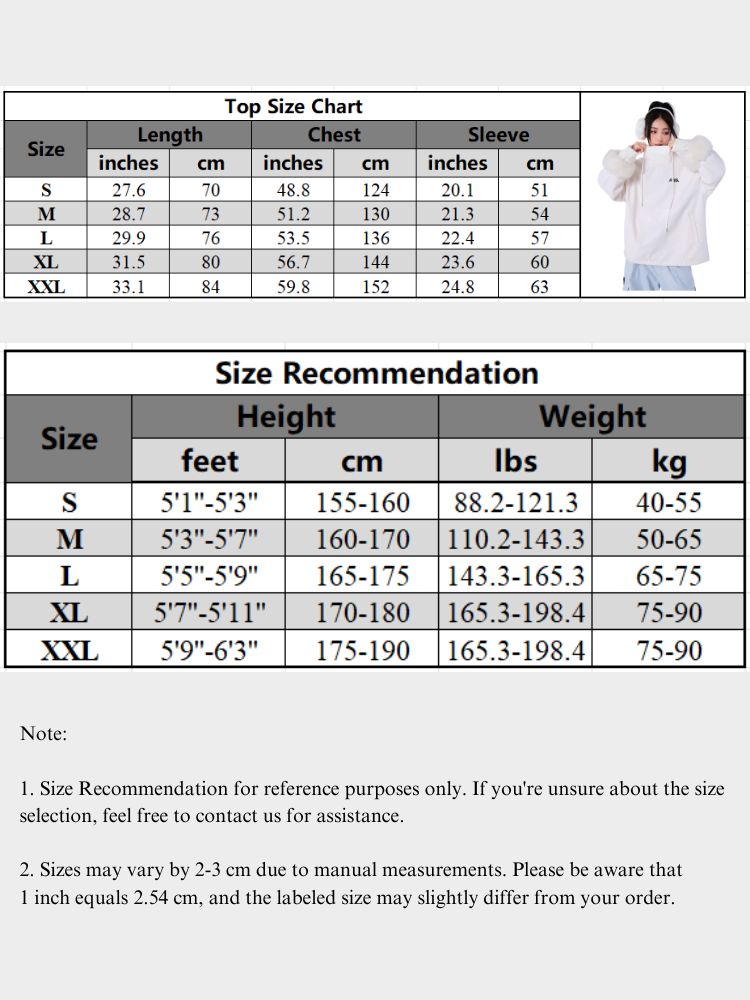 Top Size Chart

| Size | Length inches | Length cm | Chest inches | Chest cm | Sleeve inches | Sleeve cm |
|---|---|---|---|---|---|---|
| S | 27.6 | 70 | 48.8 | 124 | 20.1 | 51 |
| M | 28.7 | 73 | 51.2 | 130 | 21.3 | 54 |
| L | 29.9 | 76 | 53.5 | 136 | 22.4 | 57 |
| XL | 31.5 | 80 | 56.7 | 144 | 23.6 | 60 |
| XXL | 33.1 | 84 | 59.8 | 152 | 24.8 | 63 |

Size Recommendation

| Size | Height feet | Height cm | Weight lbs | Weight kg |
|---|---|---|---|---|
| S | 5'1"-5'3" | 155-160 | 88.2-121.3 | 40-55 |
| M | 5'3"-5'7" | 160-170 | 110.2-143.3 | 50-65 |
| L | 5'5"-5'9" | 165-175 | 143.3-165.3 | 65-75 |
| XL | 5'7"-5'11" | 170-180 | 165.3-198.4 | 75-90 |
| XXL | 5'9"-6'3" | 175-190 | 165.3-198.4 | 75-90 |

Note:

1. Size Recommendation for reference purposes only. If you're unsure about the size selection, feel free to contact us for assistance.

2. Sizes may vary by 2-3 cm due to manual measurements. Please be aware that 1 inch equals 2.54 cm, and the labeled size may slightly differ from your order.